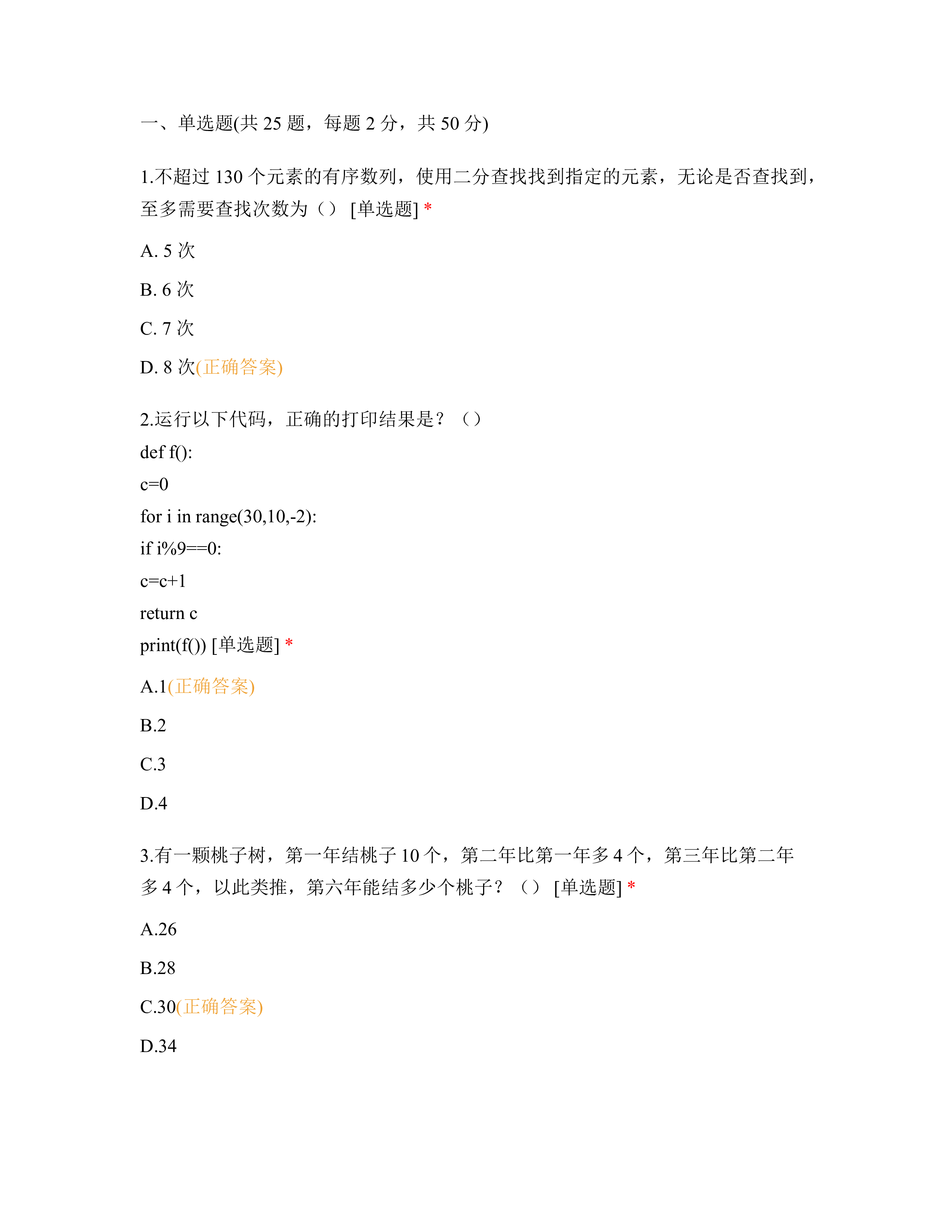 一、单选题(共25题，每题2分，共50分)

1.不超过130个元素的有序数列，使用二分查找找到指定的元素，无论是否查找到，至多需要查找次数为（） [单选题] *

A. 5次

B. 6次

C. 7次

D. 8次(正确答案)

2.运行以下代码，正确的打印结果是？（）
def f():
c=0
for i in range(30,10,-2):
if i%9==0:
c=c+1
return c
print(f()) [单选题] *

A.1(正确答案)

B.2

C.3

D.4

3.有一颗桃子树，第一年结桃子10个，第二年比第一年多4个，第三年比第二年多4个，以此类推，第六年能结多少个桃子？（） [单选题] *

A.26

B.28

C.30(正确答案)

D.34